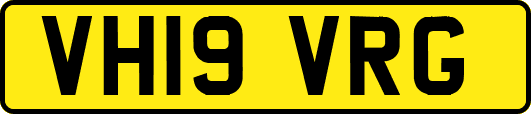 VH19 VRG